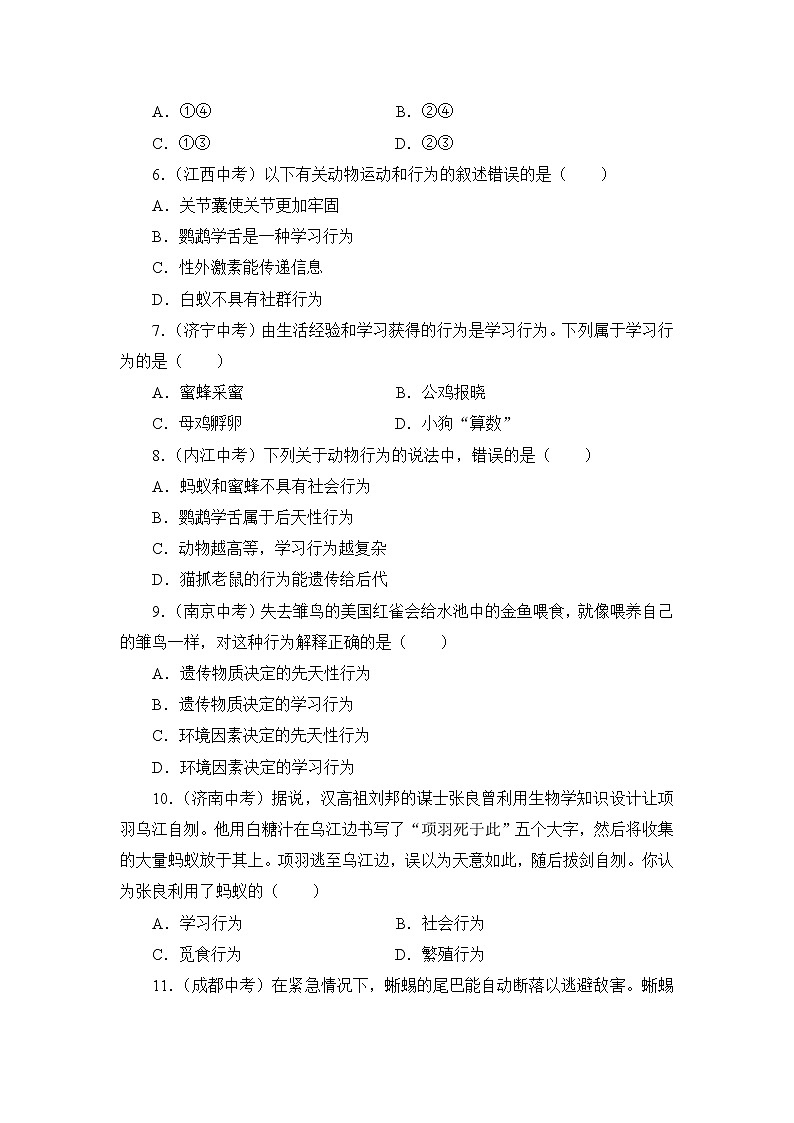 A．①④　　　　　　　　　　B．②④
C．①③　　　　　　　　　　D．②③

6.（江西中考）以下有关动物运动和行为的叙述错误的是（　　）
A．关节囊使关节更加牢固
B．鹦鹉学舌是一种学习行为
C．性外激素能传递信息
D．白蚁不具有社群行为

7.（济宁中考）由生活经验和学习获得的行为是学习行为。下列属于学习行为的是（　　）
A．蜜蜂采蜜　　　　　　　　B．公鸡报晓
C．母鸡孵卵　　　　　　　　D．小狗“算数”

8.（内江中考）下列关于动物行为的说法中，错误的是（　　）
A．蚂蚁和蜜蜂不具有社会行为
B．鹦鹉学舌属于后天性行为
C．动物越高等，学习行为越复杂
D．猫抓老鼠的行为能遗传给后代

9.（南京中考）失去雏鸟的美国红雀会给水池中的金鱼喂食，就像喂养自己的雏鸟一样，对这种行为解释正确的是（　　）
A．遗传物质决定的先天性行为
B．遗传物质决定的学习行为
C．环境因素决定的先天性行为
D．环境因素决定的学习行为

10.（济南中考）据说，汉高祖刘邦的谋士张良曾利用生物学知识设计让项羽乌江自刎。他用白糖汁在乌江边书写了“项羽死于此”五个大字，然后将收集的大量蚂蚁放于其上。项羽逃至乌江边，误以为天意如此，随后拔剑自刎。你认为张良利用了蚂蚁的（　　）
A．学习行为　　　　　　　　B．社会行为
C．觅食行为　　　　　　　　D．繁殖行为

11.（成都中考）在紧急情况下，蜥蜴的尾巴能自动断落以逃避敌害。蜥蜴